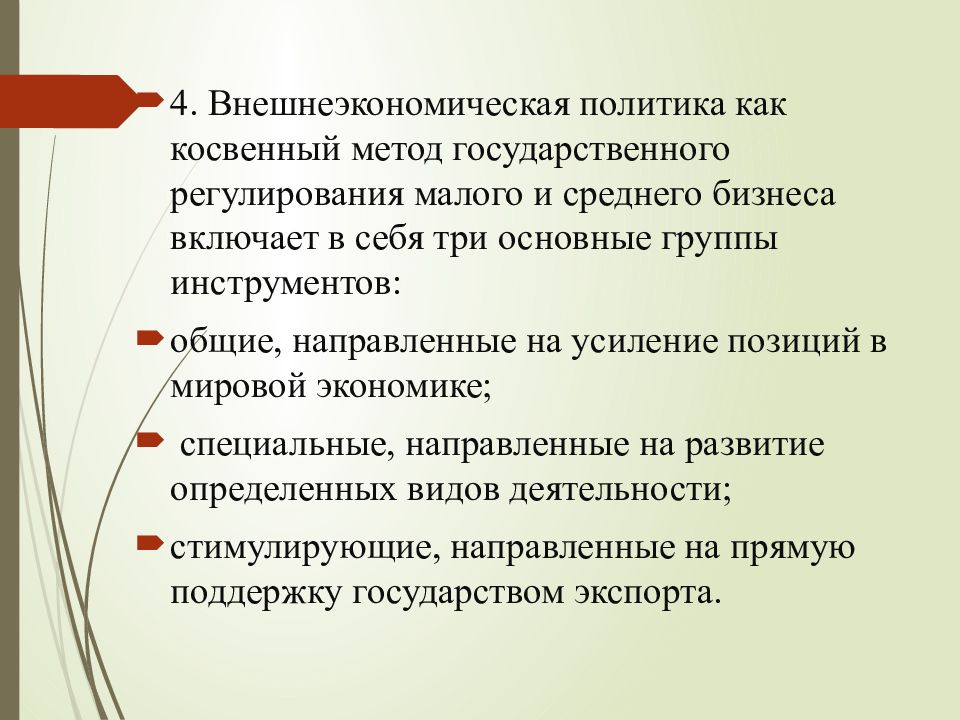 4. Внешнеэкономическая политика как косвенный метод государственного регулирования малого и среднего бизнеса включает в себя три основные группы инструментов:

общие, направленные на усиление позиций в мировой экономике;

специальные, направленные на развитие определенных видов деятельности;

стимулирующие, направленные на прямую поддержку государством экспорта.